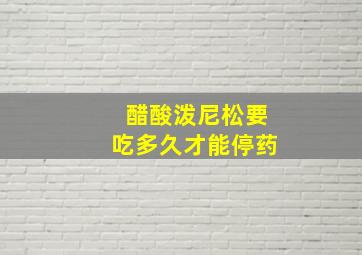 醋酸泼尼松要
吃多久才能停药